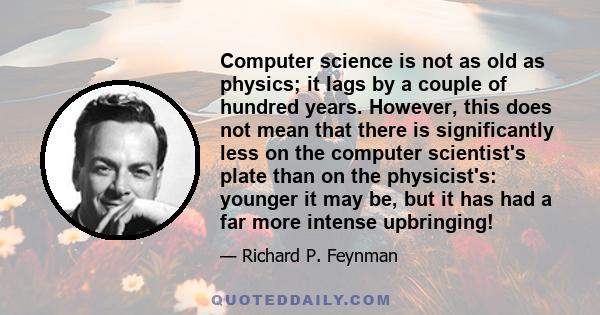 Computer science is not as old as physics; it lags by a couple of hundred years. However, this does not mean that there is significantly less on the computer scientist's plate than on the physicist's: younger it may be, but it has had a far more intense upbringing!

— Richard P. Feynman

QUOTEDDAILY.COM